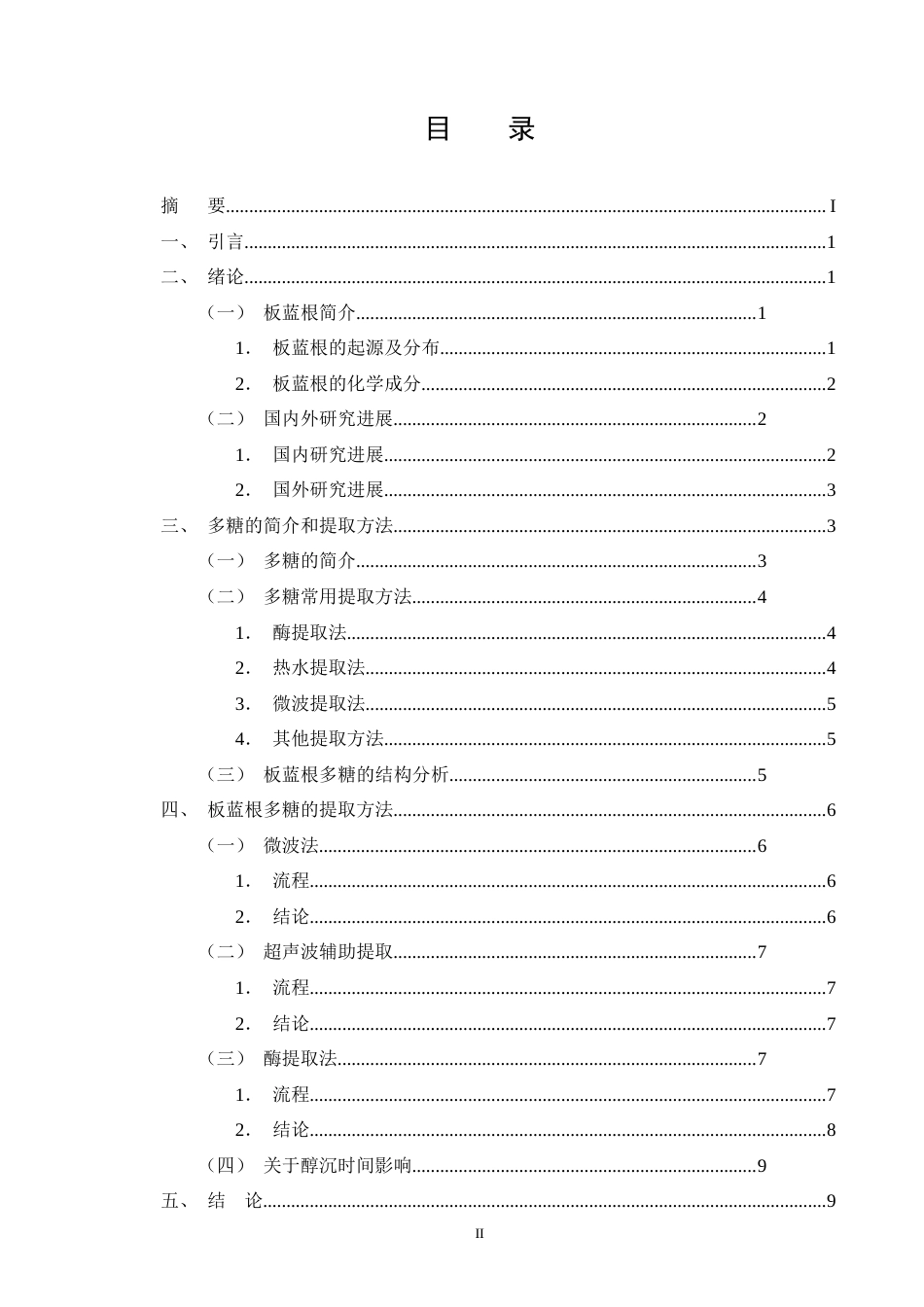 目 录

摘 要 I
一、 引言 1
二、 绪论 1
（一） 板蓝根简介 1
1. 板蓝根的起源及分布 1
2. 板蓝根的化学成分 2
（二） 国内外研究进展 2
1. 国内研究进展 2
2. 国外研究进展 3
三、 多糖的简介和提取方法 3
（一） 多糖的简介 3
（二） 多糖常用提取方法 4
1. 酶提取法 4
2. 热水提取法 4
3. 微波提取法 5
4. 其他提取方法 5
（三） 板蓝根多糖的结构分析 5
四、 板蓝根多糖的提取方法 6
（一） 微波法 6
1. 流程 6
2. 结论 6
（二） 超声波辅助提取 7
1. 流程 7
2. 结论 7
（三） 酶提取法 7
1. 流程 7
2. 结论 8
（四） 关于醇沉时间影响 9
五、 结 论 9

II